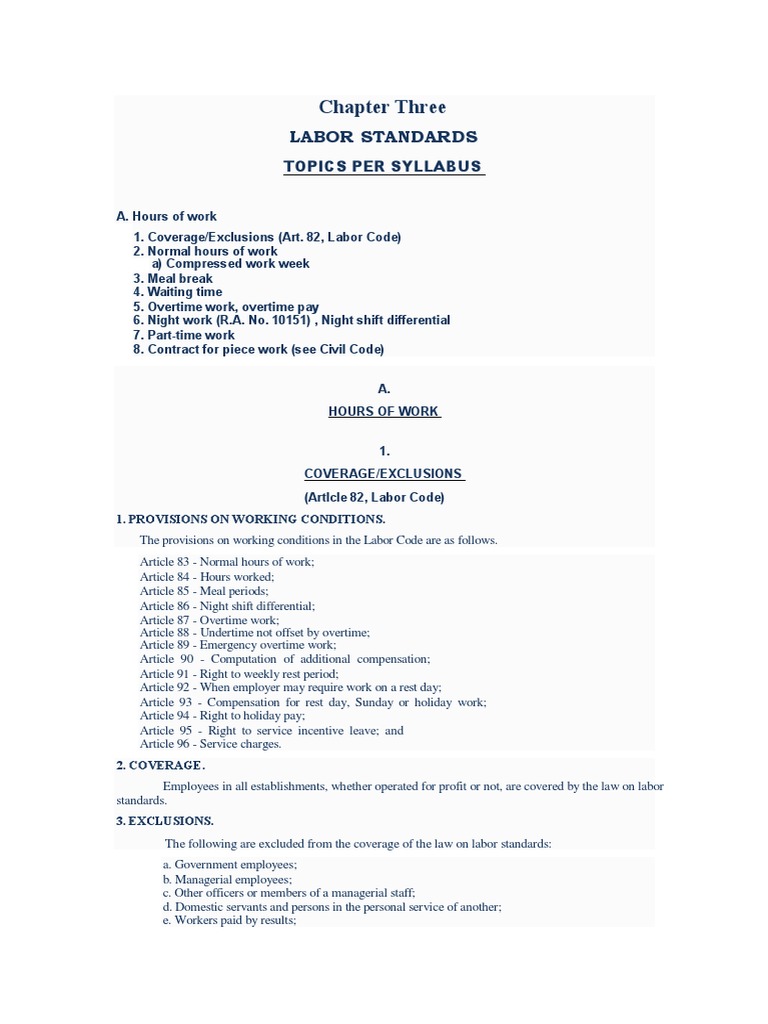 Chapter Three

LABOR STANDARDS

TOPICS PER SYLLABUS

A. Hours of work

1. Coverage/Exclusions (Art. 82, Labor Code)
2. Normal hours of work
a) Compressed work week
3. Meal break
4. Waiting time
5. Overtime work, overtime pay
6. Night work (R.A. No. 10151) , Night shift differential
7. Part-time work
8. Contract for piece work (see Civil Code)

A.

HOURS OF WORK

1.

COVERAGE/EXCLUSIONS

(Article 82, Labor Code)

1. PROVISIONS ON WORKING CONDITIONS.

The provisions on working conditions in the Labor Code are as follows.

Article 83 - Normal hours of work;
Article 84 - Hours worked;
Article 85 - Meal periods;
Article 86 - Night shift differential;
Article 87 - Overtime work;
Article 88 - Undertime not offset by overtime;
Article 89 - Emergency overtime work;
Article 90 - Computation of additional compensation;
Article 91 - Right to weekly rest period;
Article 92 - When employer may require work on a rest day;
Article 93 - Compensation for rest day, Sunday or holiday work;
Article 94 - Right to holiday pay;
Article 95 - Right to service incentive leave; and
Article 96 - Service charges.

2. COVERAGE.

Employees in all establishments, whether operated for profit or not, are covered by the law on labor standards.

3. EXCLUSIONS.

The following are excluded from the coverage of the law on labor standards:

a. Government employees;
b. Managerial employees;
c. Other officers or members of a managerial staff;
d. Domestic servants and persons in the personal service of another;
e. Workers paid by results;